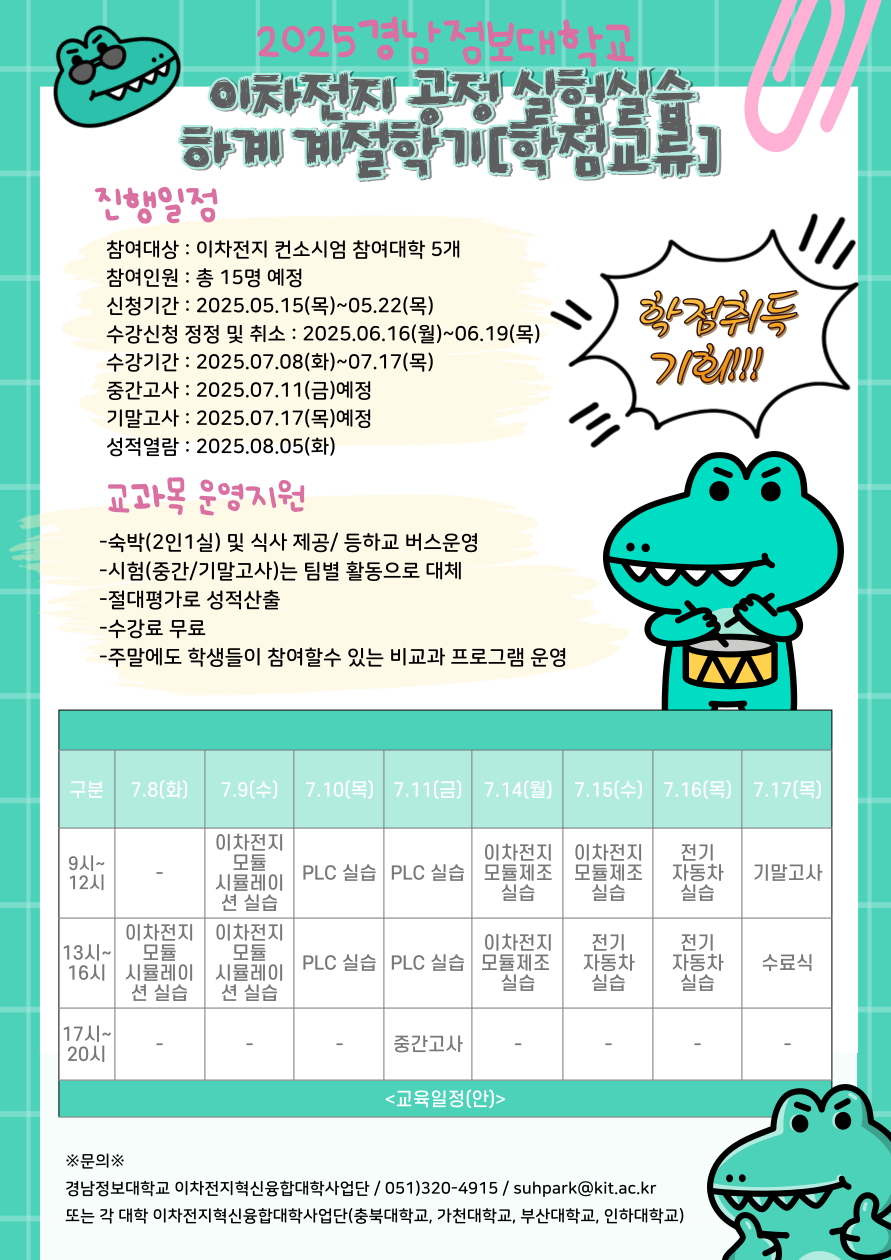 2025경남정보대학교
이차전지 공정 실험실습
하계 계절학기[학점교류]

진행일정

참여대상 : 이차전지 컨소시엄 참여대학 5개
참여인원 : 총 15명 예정
신청기간 : 2025.05.15(목)~05.22(목)
수강신청 정정 및 취소 : 2025.06.16(월)~06.19(목)
수강기간 : 2025.07.08(화)~07.17(목)
중간고사 : 2025.07.11(금)예정
기말고사 : 2025.07.17(목)예정
성적열람 : 2025.08.05(화)

학점취득 기회!!!

교과목 운영지원

-숙박(2인1실) 및 식사 제공/ 등하교 버스운영
-시험(중간/기말고사)는 팀별 활동으로 대체
-절대평가로 성적산출
-수강료 무료
-주말에도 학생들이 참여할수 있는 비교과 프로그램 운영

| 구분 | 7.8(화) | 7.9(수) | 7.10(목) | 7.11(금) | 7.14(월) | 7.15(수) | 7.16(목) | 7.17(목) |
|---|---|---|---|---|---|---|---|---|
| 9시~12시 | - | 이차전지 모듈 시뮬레이션 실습 | PLC 실습 | PLC 실습 | 이차전지 모듈제조 실습 | 이차전지 모듈제조 실습 | 전기 자동차 실습 | 기말고사 |
| 13시~16시 | 이차전지 모듈 시뮬레이션 실습 | 이차전지 모듈 시뮬레이션 실습 | PLC 실습 | PLC 실습 | 이차전지 모듈제조 실습 | 전기 자동차 실습 | 전기 자동차 실습 | 수료식 |
| 17시~20시 | - | - | - | 중간고사 | - | - | - | - |

<교육일정(안)>

※문의※
경남정보대학교 이차전지혁신융합대학사업단 / 051)320-4915 / suhpark@kit.ac.kr
또는 각 대학 이차전지혁신융합대학사업단(충북대학교, 가천대학교, 부산대학교, 인하대학교)